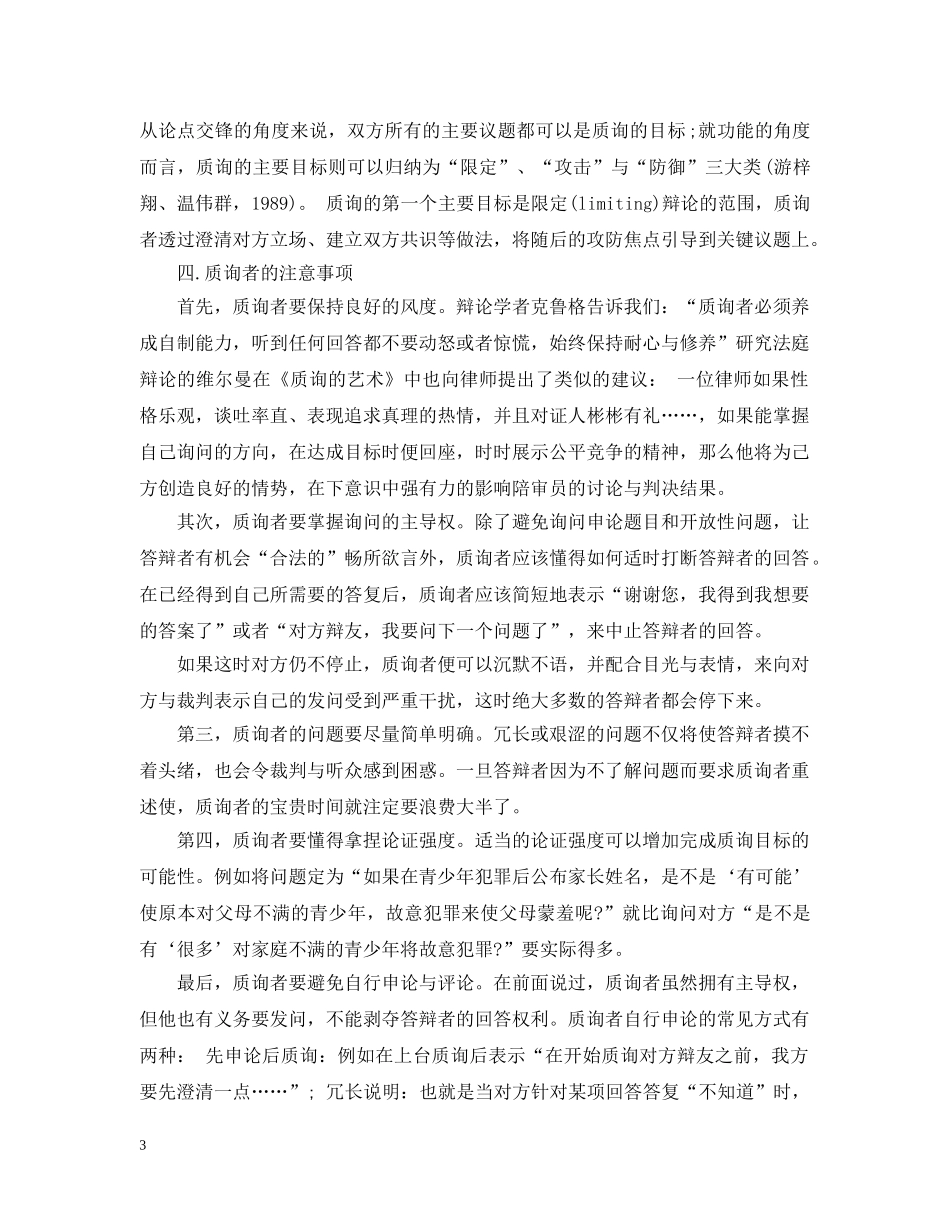 从论点交锋的角度来说，双方所有的主要议题都可以是质询的目标;就功能的角度而言，质询的主要目标则可以归纳为“限定”、“攻击”与“防御”三大类(游梓翔、温伟群，1989)。 质询的第一个主要目标是限定(limiting)辩论的范围，质询者透过澄清对方立场、建立双方共识等做法，将随后的攻防焦点引导到关键议题上。

四.质询者的注意事项

首先，质询者要保持良好的风度。辩论学者克鲁格告诉我们：“质询者必须养成自制能力，听到任何回答都不要动怒或者惊慌，始终保持耐心与修养”研究法庭辩论的维尔曼在《质询的艺术》中也向律师提出了类似的建议： 一位律师如果性格乐观，谈吐率直、表现追求真理的热情，并且对证人彬彬有礼……，如果能掌握自己询问的方向，在达成目标时便回座，时时展示公平竞争的精神，那么他将为己方创造良好的情势，在下意识中强有力的影响陪审员的讨论与判决结果。

其次，质询者要掌握询问的主导权。除了避免询问申论题目和开放性问题，让答辩者有机会“合法的”畅所欲言外，质询者应该懂得如何适时打断答辩者的回答。在已经得到自己所需要的答复后，质询者应该简短地表示“谢谢您，我得到我想要的答案了”或者“对方辩友，我要问下一个问题了”，来中止答辩者的回答。

如果这时对方仍不停止，质询者便可以沉默不语，并配合目光与表情，来向对方与裁判表示自己的发问受到严重干扰，这时绝大多数的答辩者都会停下来。

第三，质询者的问题要尽量简单明确。冗长或艰涩的问题不仅将使答辩者摸不着头绪，也会令裁判与听众感到困惑。一旦答辩者因为不了解问题而要求质询者重述使，质询者的宝贵时间就注定要浪费大半了。

第四，质询者要懂得拿捏论证强度。适当的论证强度可以增加完成质询目标的可能性。例如将问题定为“如果在青少年犯罪后公布家长姓名，是不是‘有可能’使原本对父母不满的青少年，故意犯罪来使父母蒙羞呢?”就比询问对方“是不是有‘很多’对家庭不满的青少年将故意犯罪?”要实际得多。

最后，质询者要避免自行申论与评论。在前面说过，质询者虽然拥有主导权，但他也有义务要发问，不能剥夺答辩者的回答权利。质询者自行申论的常见方式有两种： 先申论后质询：例如在上台质询后表示“在开始质询对方辩友之前，我方要先澄清一点……”; 冗长说明：也就是当对方针对某项回答答复“不知道”时，

3